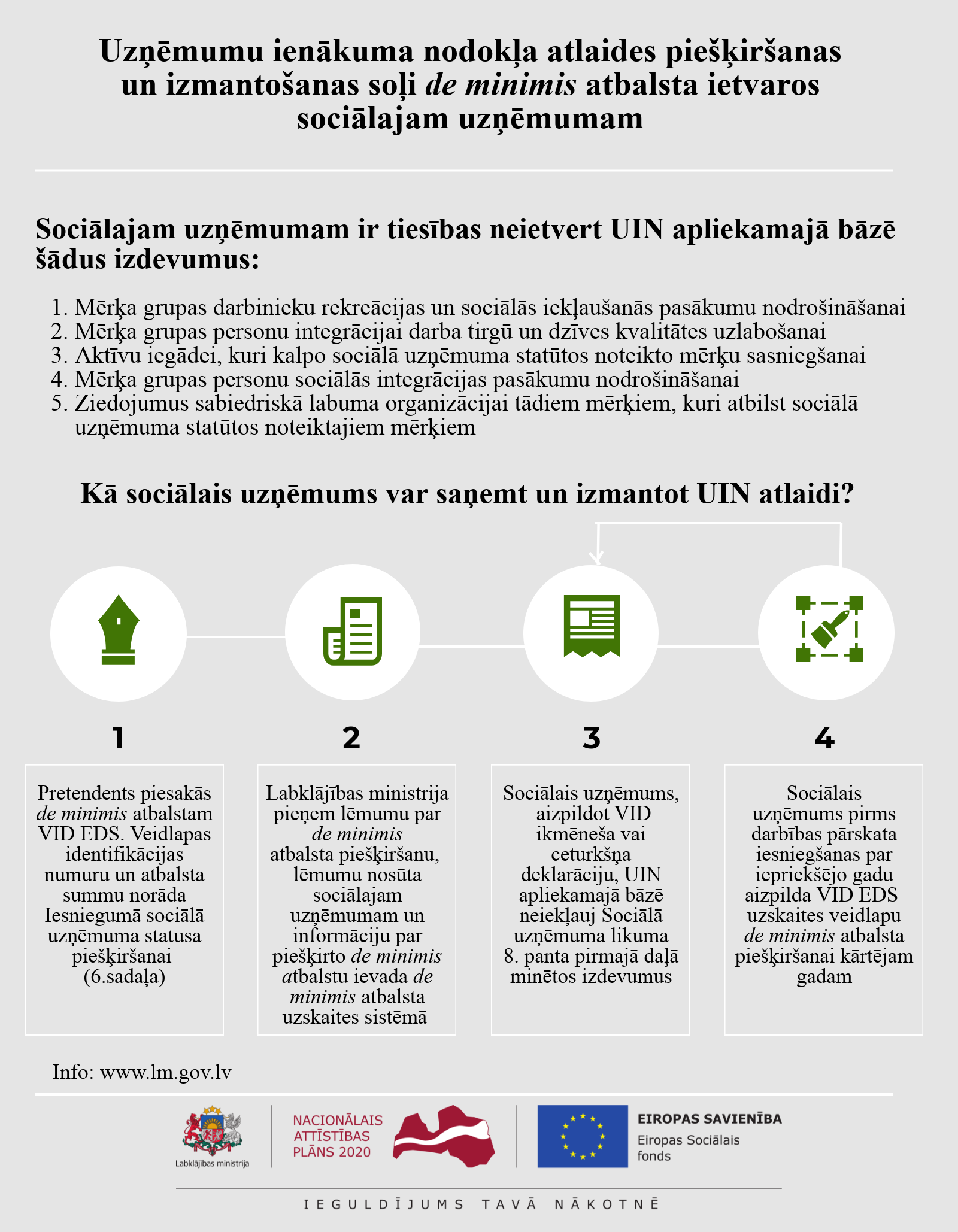 Uzņēmumu ienākuma nodokļa atlaides piešķiršanas un izmantošanas soļi de minimis atbalsta ietvaros sociālajam uzņēmumam

Sociālajam uzņēmumam ir tiesības neietvert UIN apliekamajā bāzē šādus izdevumus:

1. Mērķa grupas darbinieku rekreācijas un sociālās iekļaušanās pasākumu nodrošināšanai
2. Mērķa grupas personu integrācijai darba tirgū un dzīves kvalitātes uzlabošanai
3. Aktīvu iegādei, kuri kalpo sociālā uzņēmuma statūtos noteikto mērķu sasniegšanai
4. Mērķa grupas personu sociālās integrācijas pasākumu nodrošināšanai
5. Ziedojumus sabiedriskā labuma organizācijai tādiem mērķiem, kuri atbilst sociālā uzņēmuma statūtos noteiktajiem mērķiem

Kā sociālais uzņēmums var saņemt un izmantot UIN atlaidi?

1

Pretendents piesakās de minimis atbalstam VID EDS. Veidlapas identifikācijas numuru un atbalsta summu norāda Iesniegumā sociālā uzņēmuma statusa piešķiršanai (6.sadaļa)

2

Labklājības ministrija pieņem lēmumu par de minimis atbalsta piešķiršanu, lēmumu nosūta sociālajam uzņēmumam un informāciju par piešķirto de minimis atbalstu ievada de minimis atbalsta uzskaites sistēmā

3

Sociālais uzņēmums, aizpildot VID ikmēneša vai ceturkšņa deklarāciju, UIN apliekamajā bāzē neiekļauj Sociālā uzņēmuma likuma 8. panta pirmajā daļā minētos izdevumus

4

Sociālais uzņēmums pirms darbības pārskata iesniegšanas par iepriekšējo gadu aizpilda VID EDS uzskaites veidlapu de minimis atbalsta piešķiršanai kārtējam gadam

Info: www.lm.gov.lv

Labklājības ministrija

NACIONĀLAIS ATTĪSTĪBAS PLĀNS 2020

EIROPAS SAVIENĪBA
Eiropas Sociālais fonds

IEGULDĪJUMS TAVĀ NĀKOTNĒ